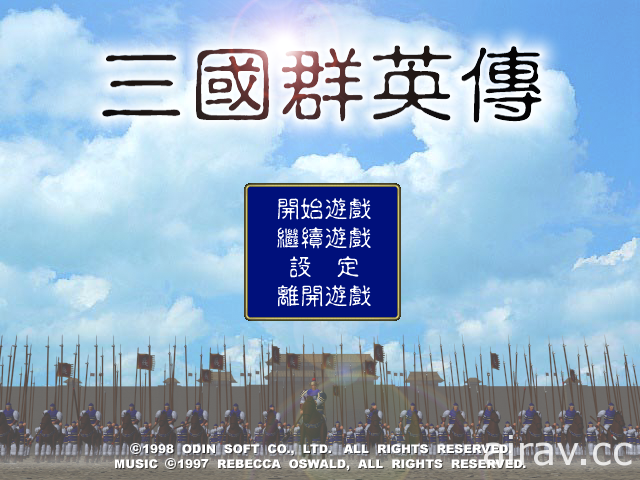 三國群英傳

開始遊戲
繼續遊戲
設　定
離開遊戲

©1998 ODIN SOFT CO., LTD. ALL RIGHTS RESERVED
MUSIC ©1997 REBECCA OSWALD, ALL RIGHTS RESERVED.

airav.cc